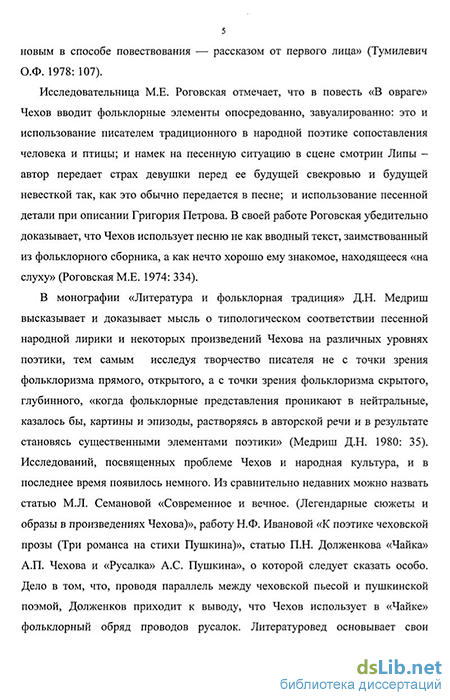 5

новым в способе повествования — рассказом от первого лица» (Тумилевич О.Ф. 1978: 107).

Исследовательница М.Е. Роговская отмечает, что в повесть «В овраге» Чехов вводит фольклорные элементы опосредованно, завуалированно: это и использование писателем традиционного в народной поэтике сопоставления человека и птицы; и намек на песенную ситуацию в сцене смотрин Липы – автор передает страх девушки перед ее будущей свекровью и будущей невесткой так, как это обычно передается в песне; и использование песенной детали при описании Григория Петрова. В своей работе Роговская убедительно доказывает, что Чехов использует песню не как вводный текст, заимствованный из фольклорного сборника, а как нечто хорошо ему знакомое, находящееся «на слуху» (Роговская М.Е. 1974: 334).

В монографии «Литература и фольклорная традиция» Д.Н. Медриш высказывает и доказывает мысль о типологическом соответствии песенной народной лирики и некоторых произведений Чехова на различных уровнях поэтики, тем самым исследуя творчество писателя не с точки зрения фольклоризма прямого, открытого, а с точки зрения фольклоризма скрытого, глубинного, «когда фольклорные представления проникают в нейтральные, казалось бы, картины и эпизоды, растворяясь в авторской речи и в результате становясь существенными элементами поэтики» (Медриш Д.Н. 1980: 35). Исследований, посвященных проблеме Чехов и народная культура, и в последнее время появилось немного. Из сравнительно недавних можно назвать статью М.Л. Семановой «Современное и вечное. (Легендарные сюжеты и образы в произведениях Чехова)», работу Н.Ф. Ивановой «К поэтике чеховской прозы (Три романса на стихи Пушкина)», статью П.Н. Долженкова «Чайка» А.П. Чехова и «Русалка» А.С. Пушкина», о которой следует сказать особо. Дело в том, что, проводя параллель между чеховской пьесой и пушкинской поэмой, Долженков приходит к выводу, что Чехов использует в «Чайке» фольклорный обряд проводов русалок. Литературовед основывает свои

dsLib.net
библиотека диссертаций